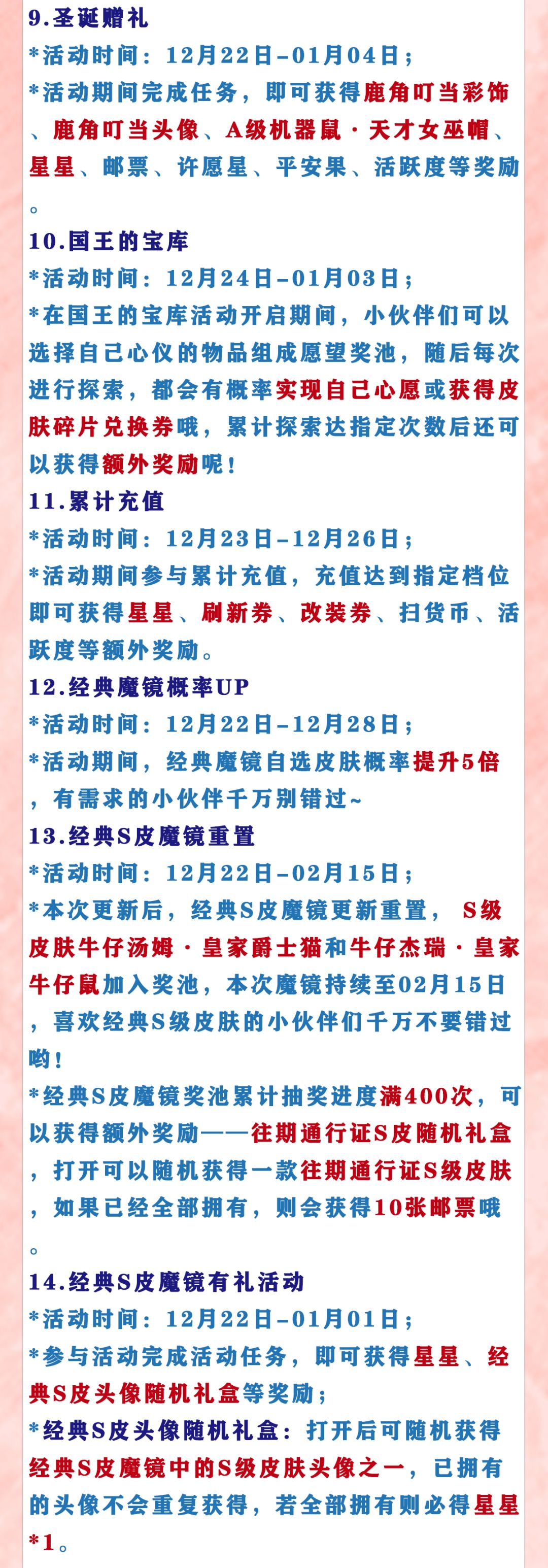 9.圣诞赠礼

*活动时间：12月22日-01月04日；

*活动期间完成任务，即可获得鹿角叮当彩饰、鹿角叮当头像、A级机器鼠·天才女巫帽、星星、邮票、许愿星、平安果、活跃度等奖励。

10.国王的宝库

*活动时间：12月24日-01月03日；

*在国王的宝库活动开启期间，小伙伴们可以选择自己心仪的物品组成愿望奖池，随后每次进行探索，都会有概率实现自己心愿或获得皮肤碎片兑换券哦，累计探索达指定次数后还可以获得额外奖励呢！

11.累计充值

*活动时间：12月23日-12月26日；

*活动期间参与累计充值，充值达到指定档位即可获得星星、刷新券、改装券、扫货币、活跃度等额外奖励。

12.经典魔镜概率UP

*活动时间：12月22日-12月28日；

*活动期间，经典魔镜自选皮肤概率提升5倍，有需求的小伙伴千万别错过~

13.经典S皮魔镜重置

*活动时间：12月22日-02月15日；

*本次更新后，经典S皮魔镜更新重置， S级皮肤牛仔汤姆·皇家爵士猫和牛仔杰瑞·皇家牛仔鼠加入奖池，本次魔镜持续至02月15日，喜欢经典S级皮肤的小伙伴们千万不要错过哟！

*经典S皮魔镜奖池累计抽奖进度满400次，可以获得额外奖励——往期通行证S皮随机礼盒，打开可以随机获得一款往期通行证S级皮肤，如果已经全部拥有，则会获得10张邮票哦。

14.经典S皮魔镜有礼活动

*活动时间：12月22日-01月01日；

*参与活动完成活动任务，即可获得星星、经典S皮头像随机礼盒等奖励；

*经典S皮头像随机礼盒：打开后可随机获得经典S皮魔镜中的S级皮肤头像之一，已拥有的头像不会重复获得，若全部拥有则必得星星*1。